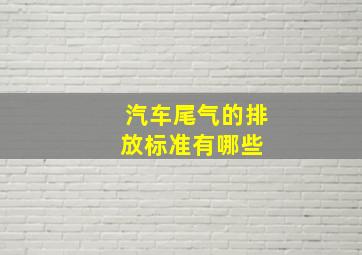 汽车尾气的排放标准有哪些